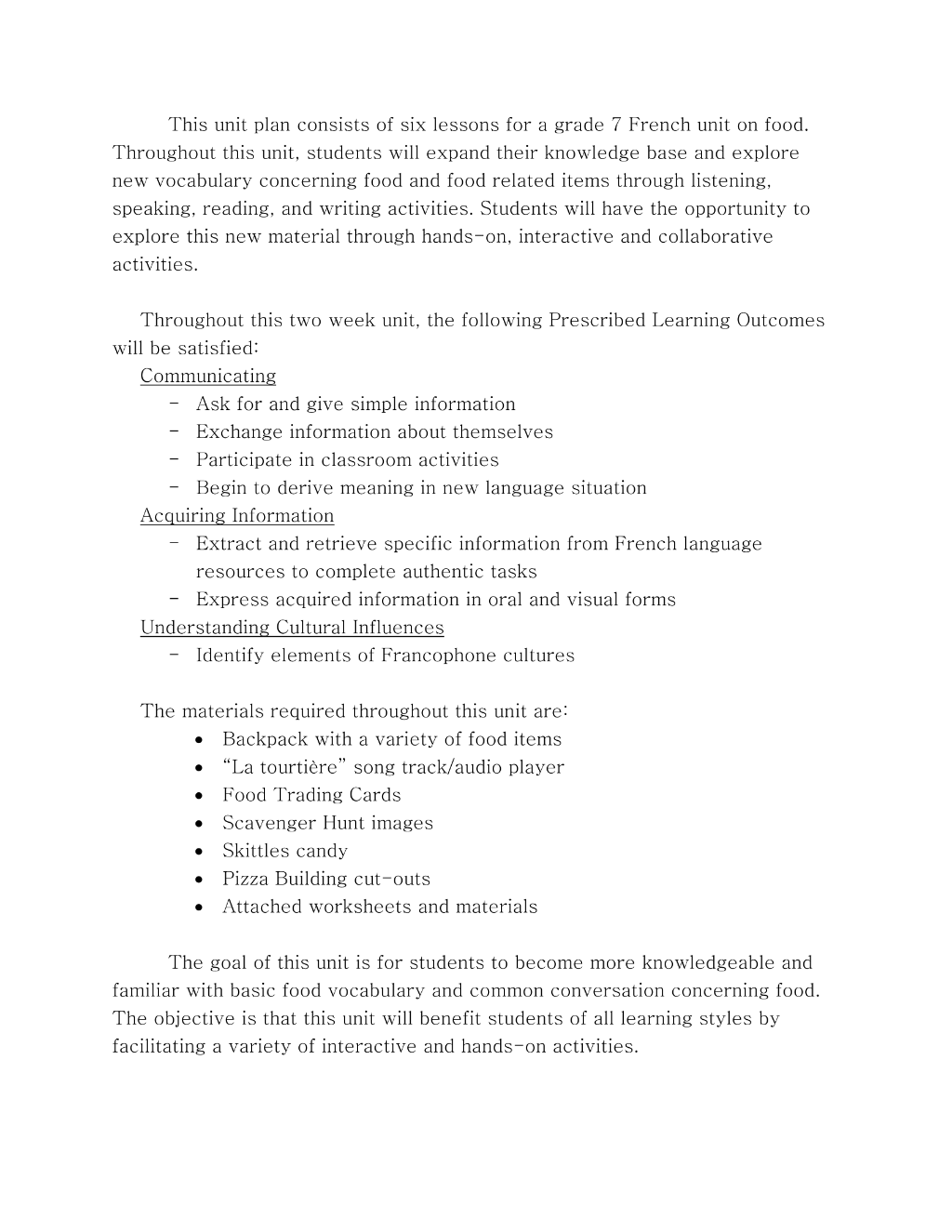 This unit plan consists of six lessons for a grade 7 French unit on food. Throughout this unit, students will expand their knowledge base and explore new vocabulary concerning food and food related items through listening, speaking, reading, and writing activities. Students will have the opportunity to explore this new material through hands-on, interactive and collaborative activities.

Throughout this two week unit, the following Prescribed Learning Outcomes will be satisfied:

Communicating
- Ask for and give simple information
- Exchange information about themselves
- Participate in classroom activities
- Begin to derive meaning in new language situation

Acquiring Information
- Extract and retrieve specific information from French language resources to complete authentic tasks
- Express acquired information in oral and visual forms

Understanding Cultural Influences
- Identify elements of Francophone cultures

The materials required throughout this unit are:
• Backpack with a variety of food items
• "La tourtière" song track/audio player
• Food Trading Cards
• Scavenger Hunt images
• Skittles candy
• Pizza Building cut-outs
• Attached worksheets and materials

The goal of this unit is for students to become more knowledgeable and familiar with basic food vocabulary and common conversation concerning food. The objective is that this unit will benefit students of all learning styles by facilitating a variety of interactive and hands-on activities.